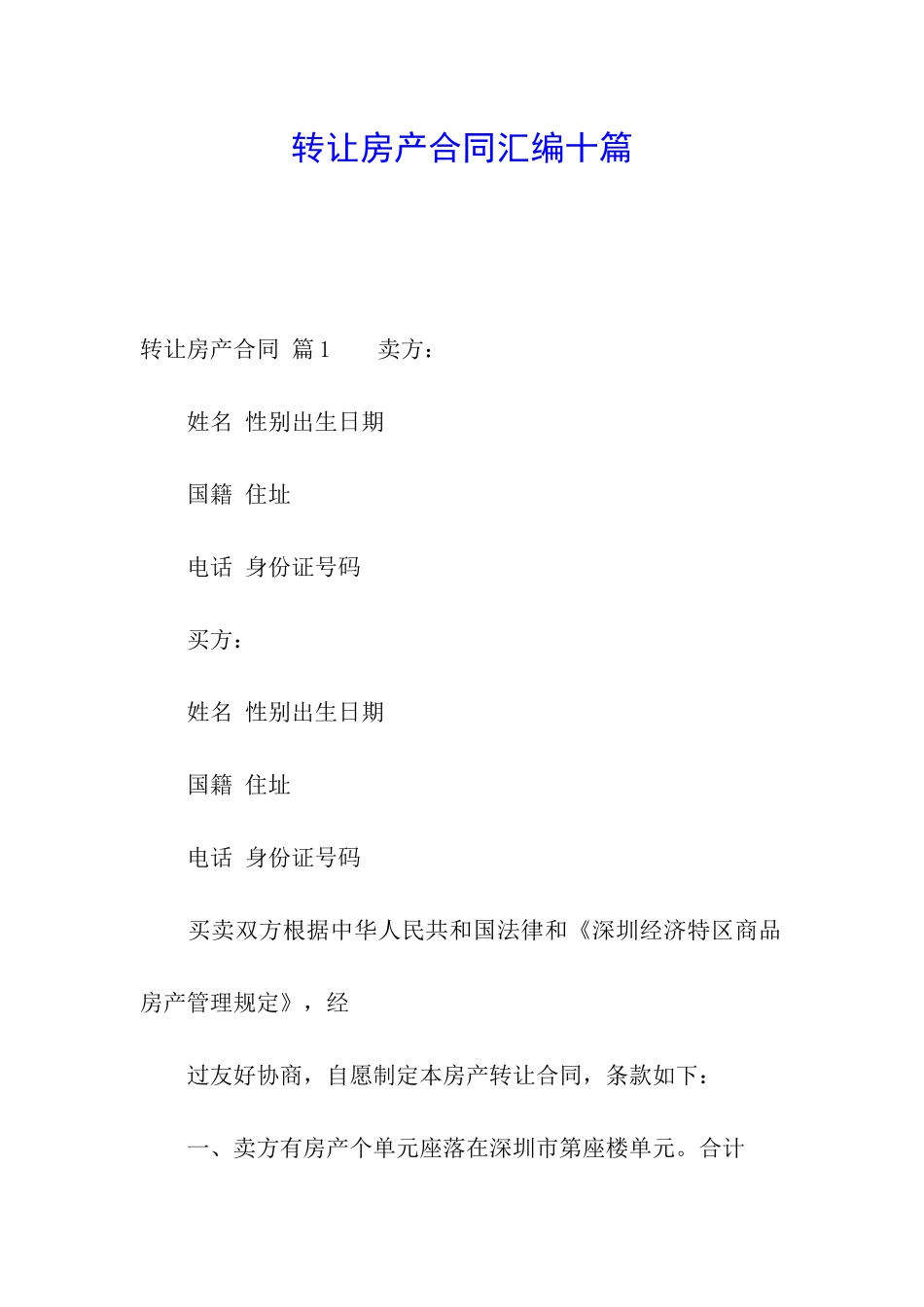 转让房产合同汇编十篇

转让房产合同 篇1 卖方：

姓名 性别出生日期

国籍 住址

电话 身份证号码

买方：

姓名 性别出生日期

国籍 住址

电话 身份证号码

买卖双方根据中华人民共和国法律和《深圳经济特区商品房产管理规定》，经

过友好协商，自愿制定本房产转让合同，条款如下：

一、卖方有房产个单元座落在深圳市第座楼单元。合计